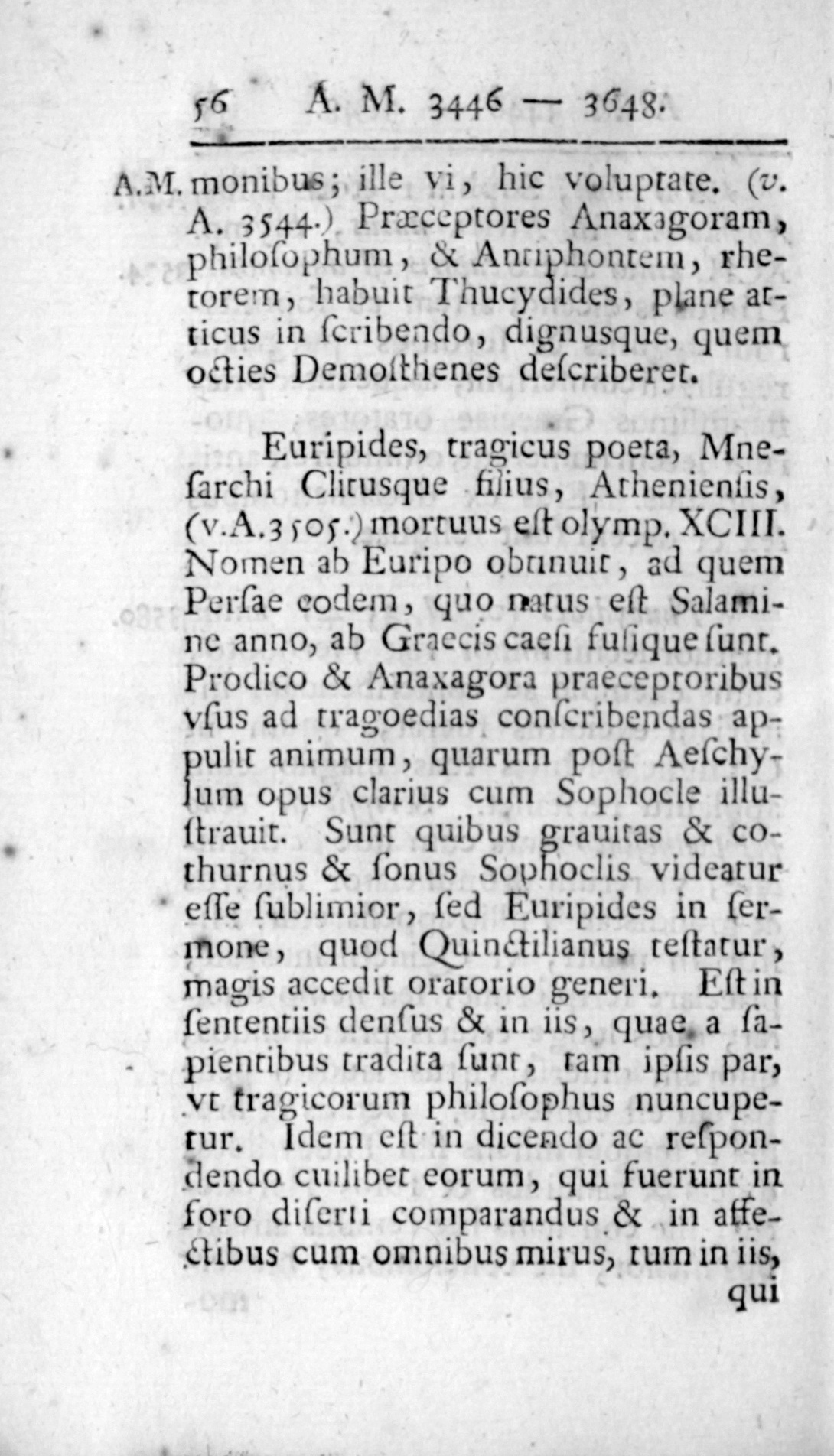 56 A. M. 3446 — 3648.

A.M. monibus; ille vi, hic voluptate. (v. A. 3544.) Præceptores Anaxagoram, philoſophum, & Antiphontem, rhetorem, habuit Thucydides, plane atticus in ſcribendo, dignusque, quem octies Demoſthenes deſcriberet.

Euripides, tragicus poeta, Mneſarchi Clitusque filius, Athenienſis, (v.A.3505.) mortuus eſt olymp. XCIII. Nomen ab Euripo obtinuit, ad quem Perſae eodem, quo natus eſt Salamine anno, ab Graecis caeſi fuſique ſunt. Prodico & Anaxagora praeceptoribus vſus ad tragoedias conſcribendas appulit animum, quarum poſt Aeſchylum opus clarius cum Sophocle illuſtrauit. Sunt quibus grauitas & cothurnus & ſonus Sophoclis videatur eſſe ſublimior, ſed Euripides in ſermone, quod Quinctilianus teſtatur, magis accedit oratorio generi. Eſt in ſententiis denſus & in iis, quae a ſapientibus tradita ſunt, tam ipſis par, vt tragicorum philoſophus nuncupetur. Idem eſt in dicendo ac reſpondendo cuilibet eorum, qui fuerunt in foro diſerti comparandus & in affectibus cum omnibus mirus, tum in iis, qui